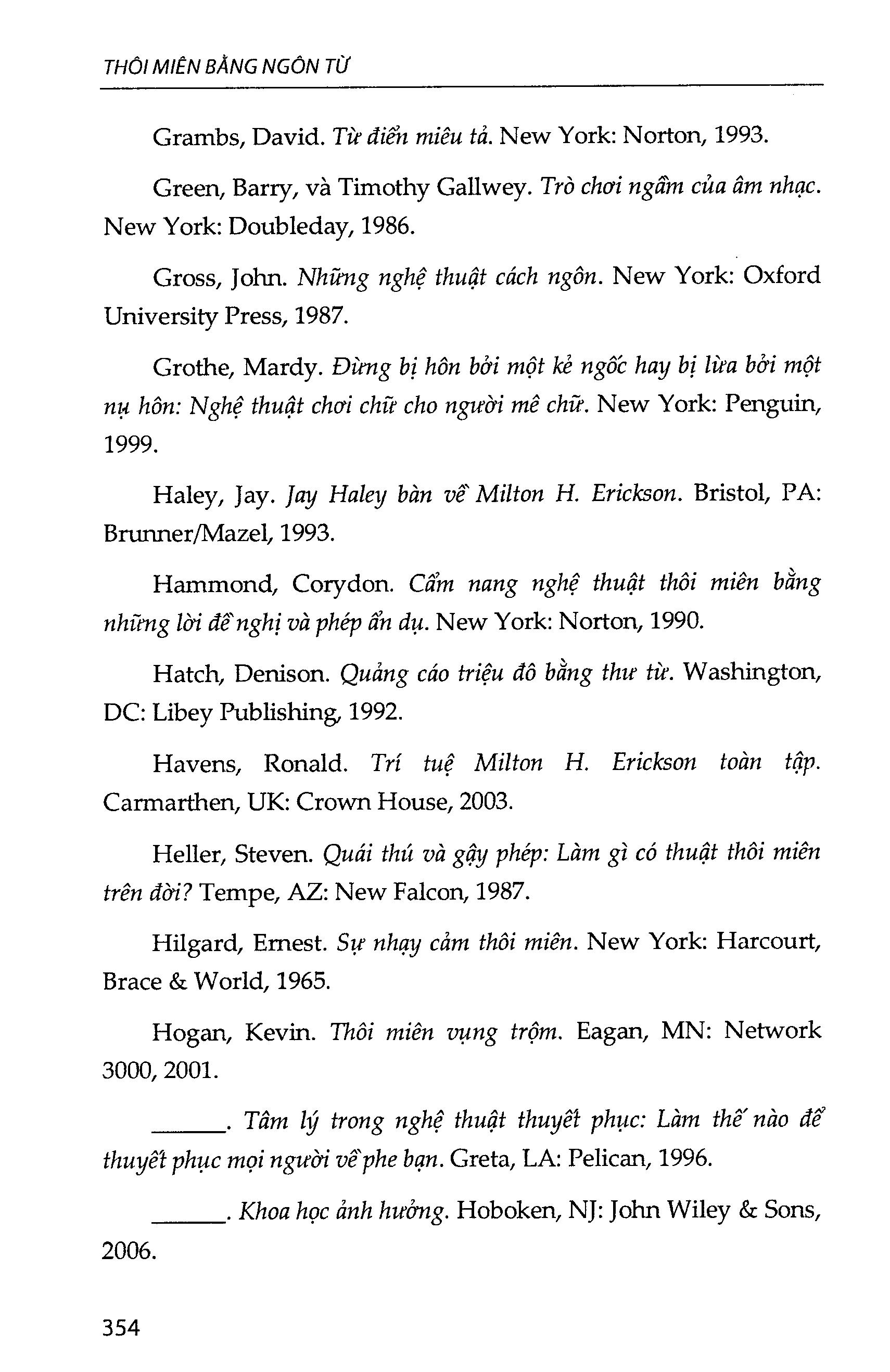 THÔI MIÊN BẰNG NGÔN TỪ

Grambs, David. Từ điển miêu tả. New York: Norton, 1993.

Green, Barry, và Timothy Gallwey. Trò chơi ngầm của âm nhạc. New York: Doubleday, 1986.

Gross, John. Những nghệ thuật cách ngôn. New York: Oxford University Press, 1987.

Grothe, Mardy. Đừng bị hôn bởi một kẻ ngốc hay bị lừa bởi một nụ hôn: Nghệ thuật chơi chữ cho người mê chữ. New York: Penguin, 1999.

Haley, Jay. Jay Haley bàn về Milton H. Erickson. Bristol, PA: Brunner/Mazel, 1993.

Hammond, Corydon. Cẩm nang nghệ thuật thôi miên bằng những lời đề nghị và phép ẩn dụ. New York: Norton, 1990.

Hatch, Denison. Quảng cáo triệu đô bằng thư từ. Washington, DC: Libey Publishing, 1992.

Havens, Ronald. Trí tuệ Milton H. Erickson toàn tập. Carmarthen, UK: Crown House, 2003.

Heller, Steven. Quái thú và gậy phép: Làm gì có thuật thôi miên trên đời? Tempe, AZ: New Falcon, 1987.

Hilgard, Ernest. Sự nhạy cảm thôi miên. New York: Harcourt, Brace & World, 1965.

Hogan, Kevin. Thôi miên vụng trộm. Eagan, MN: Network 3000, 2001.

______. Tâm lý trong nghệ thuật thuyết phục: Làm thế nào để thuyết phục mọi người về phe bạn. Greta, LA: Pelican, 1996.

______. Khoa học ảnh hưởng. Hoboken, NJ: John Wiley & Sons, 2006.

354